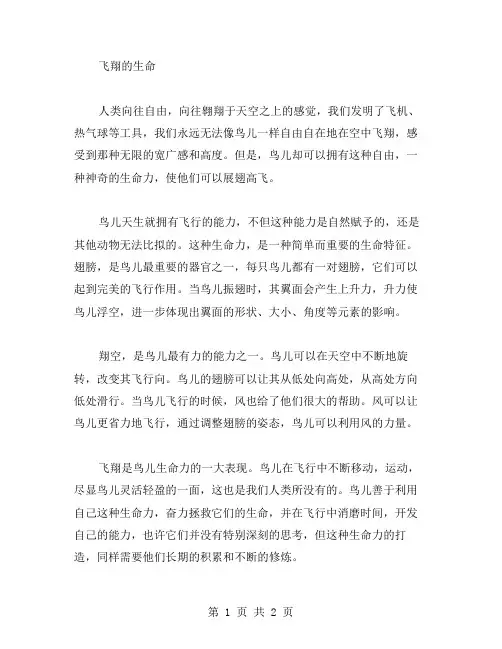 飞翔的生命

人类向往自由，向往翱翔于天空之上的感觉，我们发明了飞机、热气球等工具，我们永远无法像鸟儿一样自由自在地在空中飞翔，感受到那种无限的宽广感和高度。但是，鸟儿却可以拥有这种自由，一种神奇的生命力，使他们可以展翅高飞。

鸟儿天生就拥有飞行的能力，不但这种能力是自然赋予的，还是其他动物无法比拟的。这种生命力，是一种简单而重要的生命特征。翅膀，是鸟儿最重要的器官之一，每只鸟儿都有一对翅膀，它们可以起到完美的飞行作用。当鸟儿振翅时，其翼面会产生上升力，升力使鸟儿浮空，进一步体现出翼面的形状、大小、角度等元素的影响。

翔空，是鸟儿最有力的能力之一。鸟儿可以在天空中不断地旋转，改变其飞行向。鸟儿的翅膀可以让其从低处向高处，从高处方向低处滑行。当鸟儿飞行的时候，风也给了他们很大的帮助。风可以让鸟儿更省力地飞行，通过调整翅膀的姿态，鸟儿可以利用风的力量。

飞翔是鸟儿生命力的一大表现。鸟儿在飞行中不断移动，运动，尽显鸟儿灵活轻盈的一面，这也是我们人类所没有的。鸟儿善于利用自己这种生命力，奋力拯救它们的生命，并在飞行中消磨时间，开发自己的能力，也许它们并没有特别深刻的思考，但这种生命力的打造，同样需要他们长期的积累和不断的修炼。

第 1 页 共 2 页